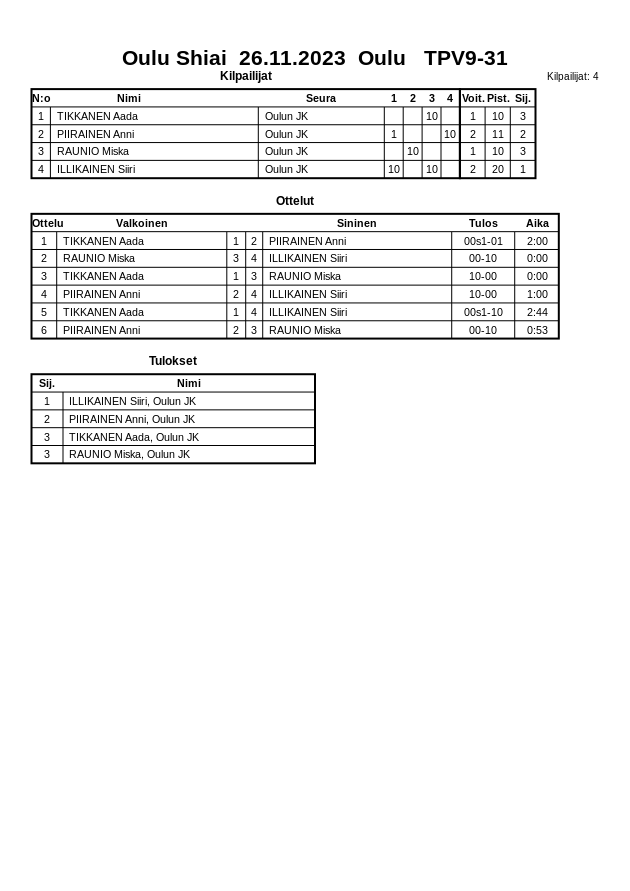 Oulu Shiai 26.11.2023 Oulu TPV9-31

Kilpailijat

Kilpailijat: 4

| N:o | Nimi | Seura | 1 | 2 | 3 | 4 | Voit. | Pist. | Sij. |
|---|---|---|---|---|---|---|---|---|---|
| 1 | TIKKANEN Aada | Oulun JK | | | 10 | | 1 | 10 | 3 |
| 2 | PIIRAINEN Anni | Oulun JK | 1 | | | 10 | 2 | 11 | 2 |
| 3 | RAUNIO Miska | Oulun JK | | 10 | | | 1 | 10 | 3 |
| 4 | ILLIKAINEN Siiri | Oulun JK | 10 | | 10 | | 2 | 20 | 1 |

Ottelut

| Ottelu | Valkoinen | | | Sininen | Tulos | Aika |
|---|---|---|---|---|---|---|
| 1 | TIKKANEN Aada | 1 | 2 | PIIRAINEN Anni | 00s1-01 | 2:00 |
| 2 | RAUNIO Miska | 3 | 4 | ILLIKAINEN Siiri | 00-10 | 0:00 |
| 3 | TIKKANEN Aada | 1 | 3 | RAUNIO Miska | 10-00 | 0:00 |
| 4 | PIIRAINEN Anni | 2 | 4 | ILLIKAINEN Siiri | 10-00 | 1:00 |
| 5 | TIKKANEN Aada | 1 | 4 | ILLIKAINEN Siiri | 00s1-10 | 2:44 |
| 6 | PIIRAINEN Anni | 2 | 3 | RAUNIO Miska | 00-10 | 0:53 |

Tulokset

| Sij. | Nimi |
|---|---|
| 1 | ILLIKAINEN Siiri, Oulun JK |
| 2 | PIIRAINEN Anni, Oulun JK |
| 3 | TIKKANEN Aada, Oulun JK |
| 3 | RAUNIO Miska, Oulun JK |